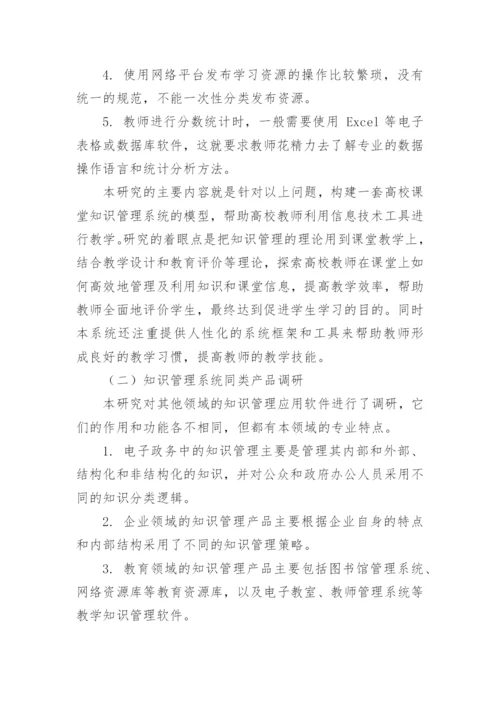 4. 使用网络平台发布学习资源的操作比较繁琐，没有统一的规范，不能一次性分类发布资源。

5. 教师进行分数统计时，一般需要使用 Excel 等电子表格或数据库软件，这就要求教师花精力去了解专业的数据操作语言和统计分析方法。

本研究的主要内容就是针对以上问题，构建一套高校课堂知识管理系统的模型，帮助高校教师利用信息技术工具进行教学。研究的着眼点是把知识管理的理论用到课堂教学上，结合教学设计和教育评价等理论，探索高校教师在课堂上如何高效地管理及利用知识和课堂信息，提高教学效率，帮助教师全面地评价学生，最终达到促进学生学习的目的。同时本系统还注重提供人性化的系统框架和工具来帮助教师形成良好的教学习惯，提高教师的教学技能。

（二）知识管理系统同类产品调研

本研究对其他领域的知识管理应用软件进行了调研，它们的作用和功能各不相同，但都有本领域的专业特点。

1. 电子政务中的知识管理主要是管理其内部和外部、结构化和非结构化的知识，并对公众和政府办公人员采用不同的知识分类逻辑。

2. 企业领域的知识管理产品主要根据企业自身的特点和内部结构采用了不同的知识管理策略。

3. 教育领域的知识管理产品主要包括图书馆管理系统、网络资源库等教育资源库，以及电子教室、教师管理系统等教学知识管理软件。